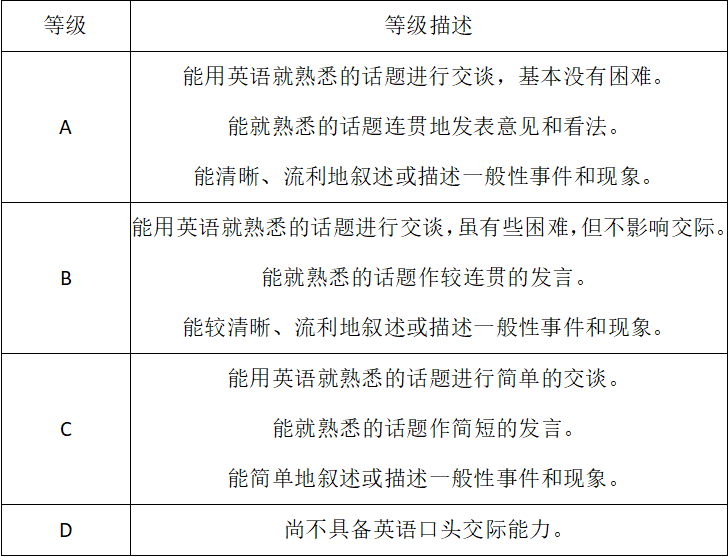 | 等级 | 等级描述 |
|---|---|
| A | 能用英语就熟悉的话题进行交谈，基本没有困难。<br>能就熟悉的话题连贯地发表意见和看法。<br>能清晰、流利地叙述或描述一般性事件和现象。 |
| B | 能用英语就熟悉的话题进行交谈,虽有些困难,但不影响交际。<br>能就熟悉的话题作较连贯的发言。<br>能较清晰、流利地叙述或描述一般性事件和现象。 |
| C | 能用英语就熟悉的话题进行简单的交谈。<br>能就熟悉的话题作简短的发言。<br>能简单地叙述或描述一般性事件和现象。 |
| D | 尚不具备英语口头交际能力。 |